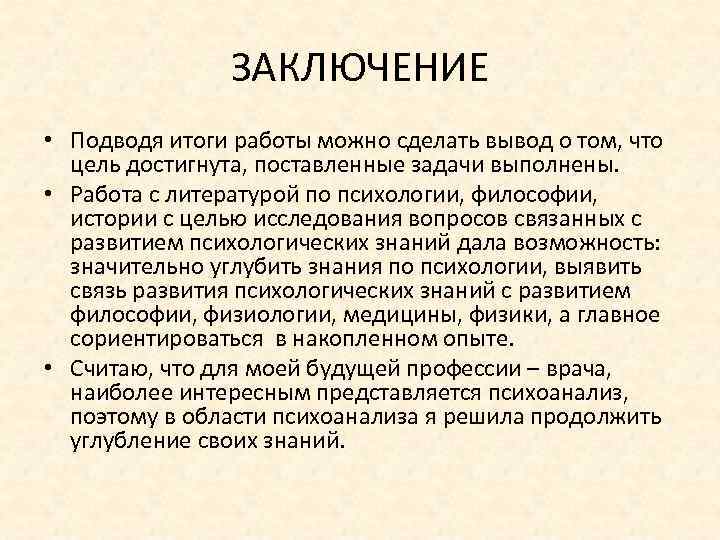 ЗАКЛЮЧЕНИЕ

• Подводя итоги работы можно сделать вывод о том, что цель достигнута, поставленные задачи выполнены.

• Работа с литературой по психологии, философии, истории с целью исследования вопросов связанных с развитием психологических знаний дала возможность: значительно углубить знания по психологии, выявить связь развития психологических знаний с развитием философии, физиологии, медицины, физики, а главное сориентироваться в накопленном опыте.

• Считаю, что для моей будущей профессии – врача, наиболее интересным представляется психоанализ, поэтому в области психоанализа я решила продолжить углубление своих знаний.